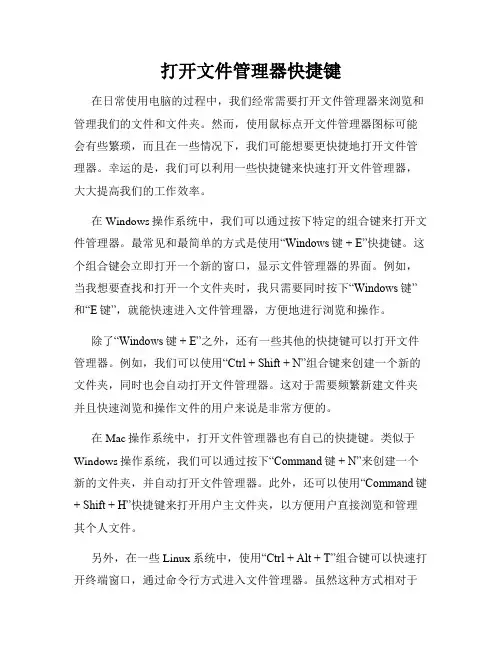 打开文件管理器快捷键

在日常使用电脑的过程中，我们经常需要打开文件管理器来浏览和管理我们的文件和文件夹。然而，使用鼠标点开文件管理器图标可能会有些繁琐，而且在一些情况下，我们可能想要更快捷地打开文件管理器。幸运的是，我们可以利用一些快捷键来快速打开文件管理器，大大提高我们的工作效率。

在 Windows 操作系统中，我们可以通过按下特定的组合键来打开文件管理器。最常见和最简单的方式是使用“Windows 键 + E”快捷键。这个组合键会立即打开一个新的窗口，显示文件管理器的界面。例如，当我想要查找和打开一个文件夹时，我只需要同时按下“Windows 键”和“E 键”，就能快速进入文件管理器，方便地进行浏览和操作。

除了“Windows 键 + E”之外，还有一些其他的快捷键可以打开文件管理器。例如，我们可以使用“Ctrl + Shift + N”组合键来创建一个新的文件夹，同时也会自动打开文件管理器。这对于需要频繁新建文件夹并且快速浏览和操作文件的用户来说是非常方便的。

在 Mac 操作系统中，打开文件管理器也有自己的快捷键。类似于 Windows 操作系统，我们可以通过按下“Command 键 + N”来创建一个新的文件夹，并自动打开文件管理器。此外，还可以使用“Command 键 + Shift + H”快捷键来打开用户主文件夹，以方便用户直接浏览和管理其个人文件。

另外，在一些 Linux 系统中，使用“Ctrl + Alt + T”组合键可以快速打开终端窗口，通过命令行方式进入文件管理器。虽然这种方式相对于